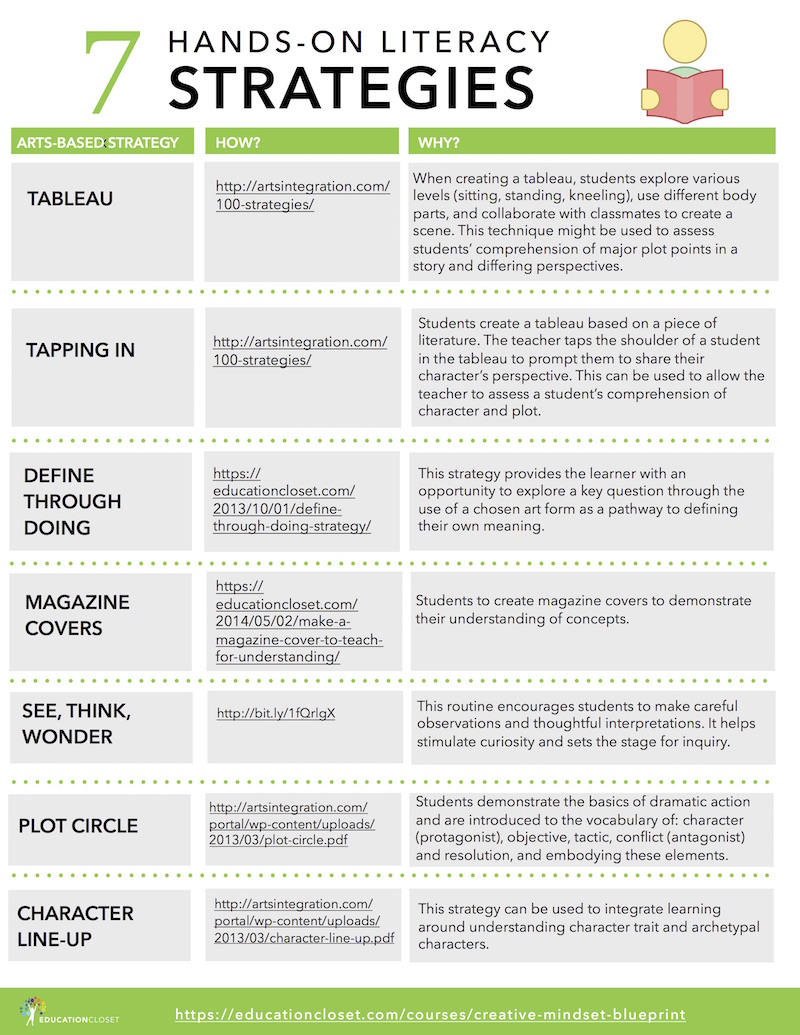 7 HANDS-ON LITERACY STRATEGIES

| ARTS-BASED STRATEGY | HOW? | WHY? |
|---|---|---|
| TABLEAU | http://artsintegration.com/100-strategies/ | When creating a tableau, students explore various levels (sitting, standing, kneeling), use different body parts, and collaborate with classmates to create a scene. This technique might be used to assess students' comprehension of major plot points in a story and differing perspectives. |
| TAPPING IN | http://artsintegration.com/100-strategies/ | Students create a tableau based on a piece of literature. The teacher taps the shoulder of a student in the tableau to prompt them to share their character's perspective. This can be used to allow the teacher to assess a student's comprehension of character and plot. |
| DEFINE THROUGH DOING | https://educationcloset.com/2013/10/01/define-through-doing-strategy/ | This strategy provides the learner with an opportunity to explore a key question through the use of a chosen art form as a pathway to defining their own meaning. |
| MAGAZINE COVERS | https://educationcloset.com/2014/05/02/make-a-magazine-cover-to-teach-for-understanding/ | Students to create magazine covers to demonstrate their understanding of concepts. |
| SEE, THINK, WONDER | http://bit.ly/1fQrlgX | This routine encourages students to make careful observations and thoughtful interpretations. It helps stimulate curiosity and sets the stage for inquiry. |
| PLOT CIRCLE | http://artsintegration.com/portal/wp-content/uploads/2013/03/plot-circle.pdf | Students demonstrate the basics of dramatic action and are introduced to the vocabulary of: character (protagonist), objective, tactic, conflict (antagonist) and resolution, and embodying these elements. |
| CHARACTER LINE-UP | http://artsintegration.com/portal/wp-content/uploads/2013/03/character-line-up.pdf | This strategy can be used to integrate learning around understanding character trait and archetypal characters. |

EDUCATIONCLOSET
https://educationcloset.com/courses/creative-mindset-blueprint